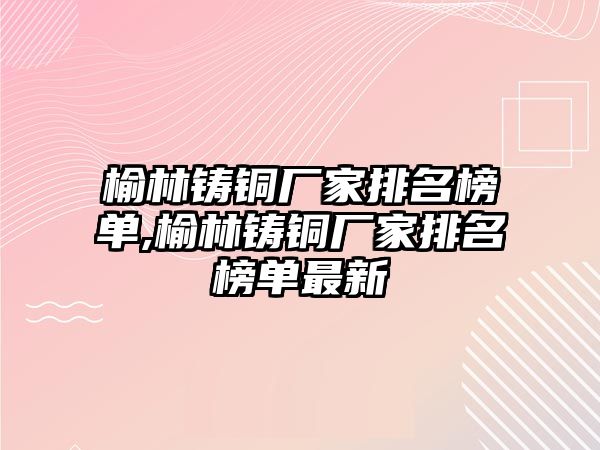 榆林铸铜厂家排名榜单,榆林铸铜厂家排名榜单最新